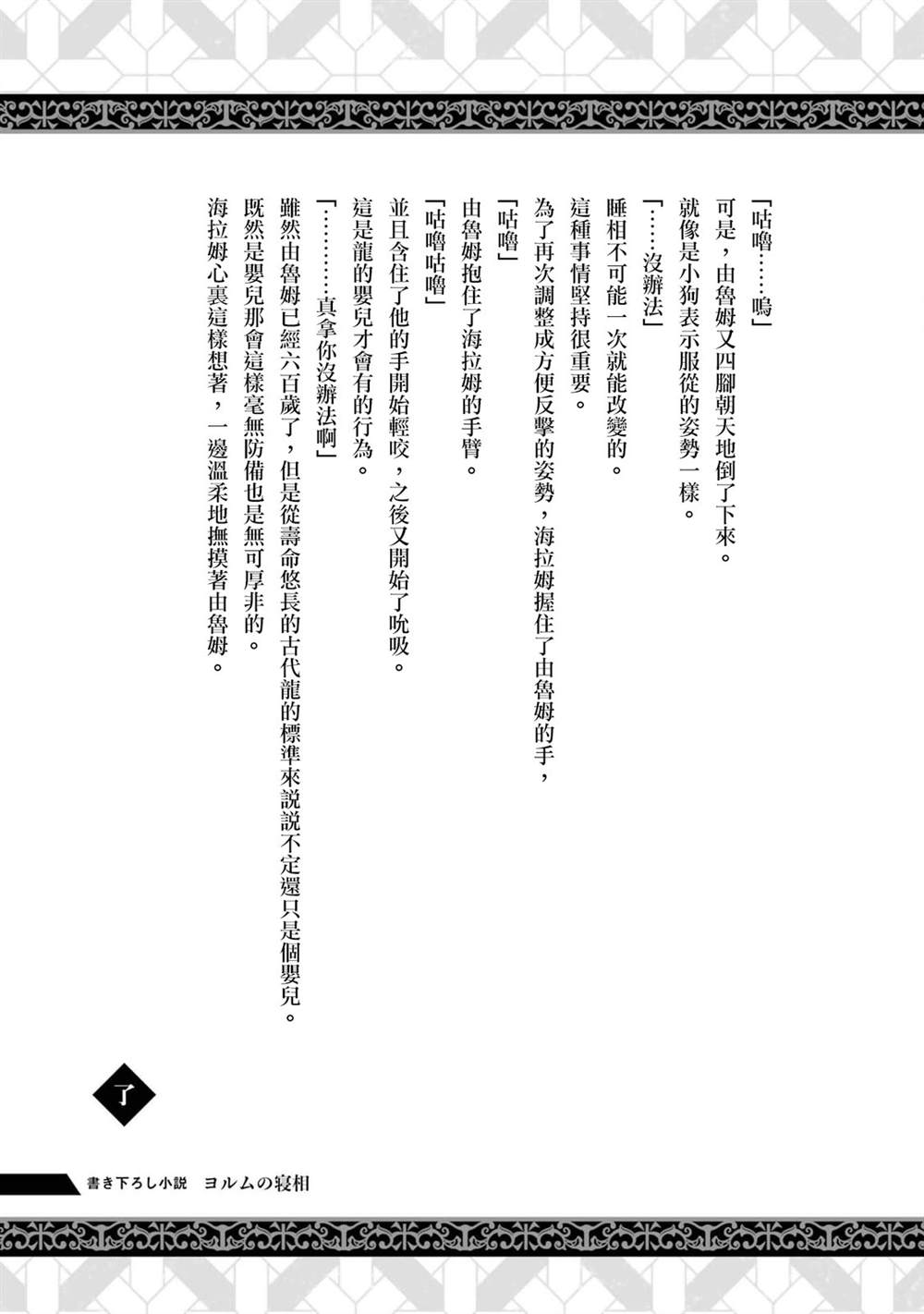 「咕嚕……嗚」

可是，由魯姆又四腳朝天地倒了下來。

就像是小狗表示服從的姿勢一樣。

「……沒辦法」

睡相不可能一次就能改變的。

這種事情堅持很重要。

為了再次調整成方便反擊的姿勢，海拉姆握住了由魯姆的手，

「咕嚕」

由魯姆抱住了海拉姆的手臂。

「咕嚕咕嚕」

並且含住了他的手開始輕咬，之後又開始了吮吸。

這是龍的嬰兒才會有的行為。

「…………真拿你沒辦法啊」

雖然由魯姆已經六百歲了，但是從壽命悠長的古代龍的標準來說說不定還只是個嬰兒。

既然是嬰兒那會這樣毫無防備也是無可厚非的。

海拉姆心裏這樣想著，一邊溫柔地撫摸著由魯姆。

了

書き下ろし小説　ヨルムの寝相